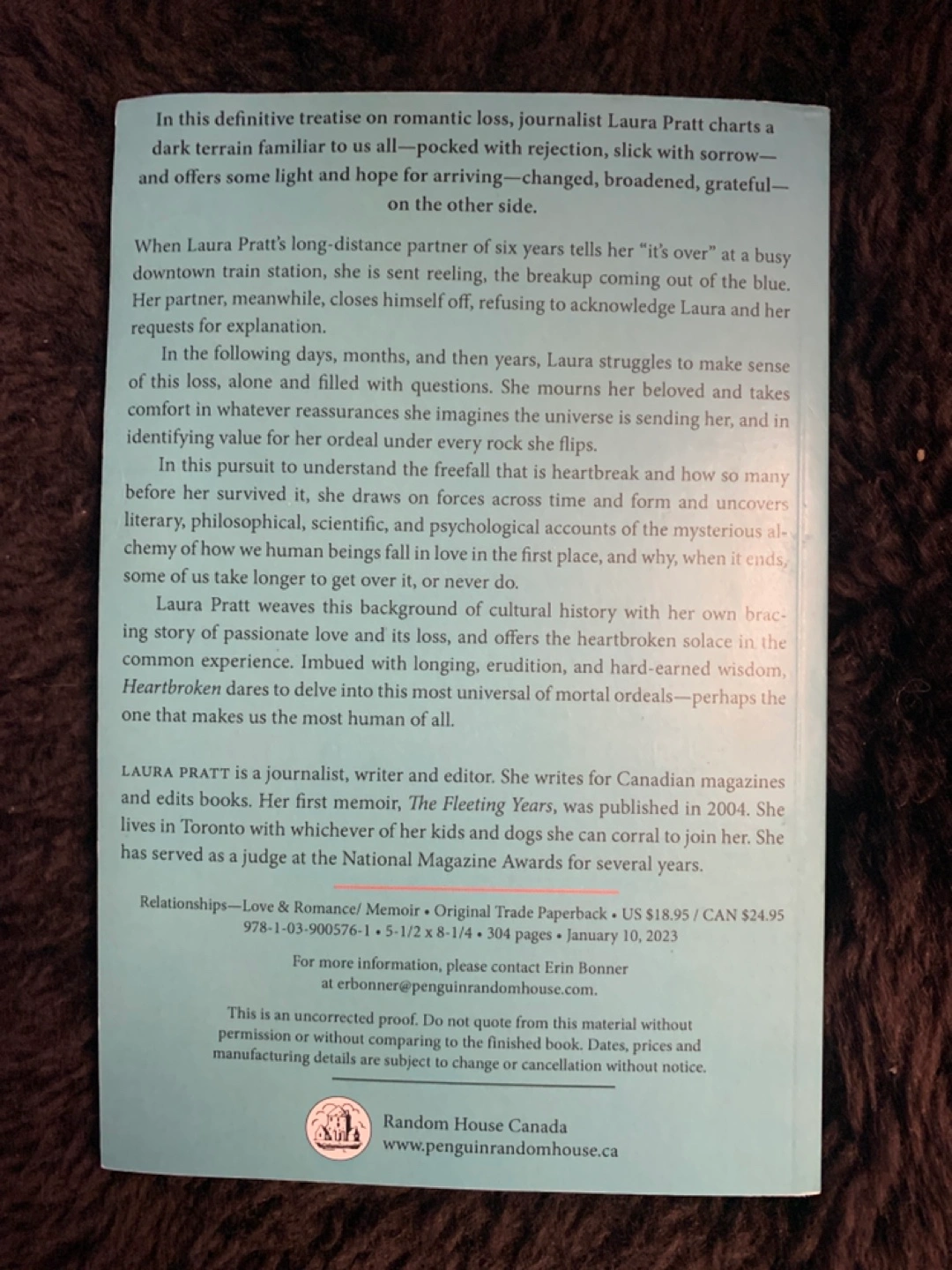 In this definitive treatise on romantic loss, journalist Laura Pratt charts a dark terrain familiar to us all—pocked with rejection, slick with sorrow—and offers some light and hope for arriving—changed, broadened, grateful—on the other side.

When Laura Pratt's long-distance partner of six years tells her "it's over" at a busy downtown train station, she is sent reeling, the breakup coming out of the blue. Her partner, meanwhile, closes himself off, refusing to acknowledge Laura and her requests for explanation.

In the following days, months, and then years, Laura struggles to make sense of this loss, alone and filled with questions. She mourns her beloved and takes comfort in whatever reassurances she imagines the universe is sending her, and in identifying value for her ordeal under every rock she flips.

In this pursuit to understand the freefall that is heartbreak and how so many before her survived it, she draws on forces across time and form and uncovers literary, philosophical, scientific, and psychological accounts of the mysterious alchemy of how we human beings fall in love in the first place, and why, when it ends, some of us take longer to get over it, or never do.

Laura Pratt weaves this background of cultural history with her own bracing story of passionate love and its loss, and offers the heartbroken solace in the common experience. Imbued with longing, erudition, and hard-earned wisdom, Heartbroken dares to delve into this most universal of mortal ordeals—perhaps the one that makes us the most human of all.

LAURA PRATT is a journalist, writer and editor. She writes for Canadian magazines and edits books. Her first memoir, The Fleeting Years, was published in 2004. She lives in Toronto with whichever of her kids and dogs she can corral to join her. She has served as a judge at the National Magazine Awards for several years.

Relationships—Love & Romance/ Memoir • Original Trade Paperback • US $18.95 / CAN $24.95
978-1-03-900576-1 • 5-1/2 x 8-1/4 • 304 pages • January 10, 2023

For more information, please contact Erin Bonner
at erbonner@penguinrandomhouse.com.

This is an uncorrected proof. Do not quote from this material without permission or without comparing to the finished book. Dates, prices and manufacturing details are subject to change or cancellation without notice.

Random House Canada
www.penguinrandomhouse.ca